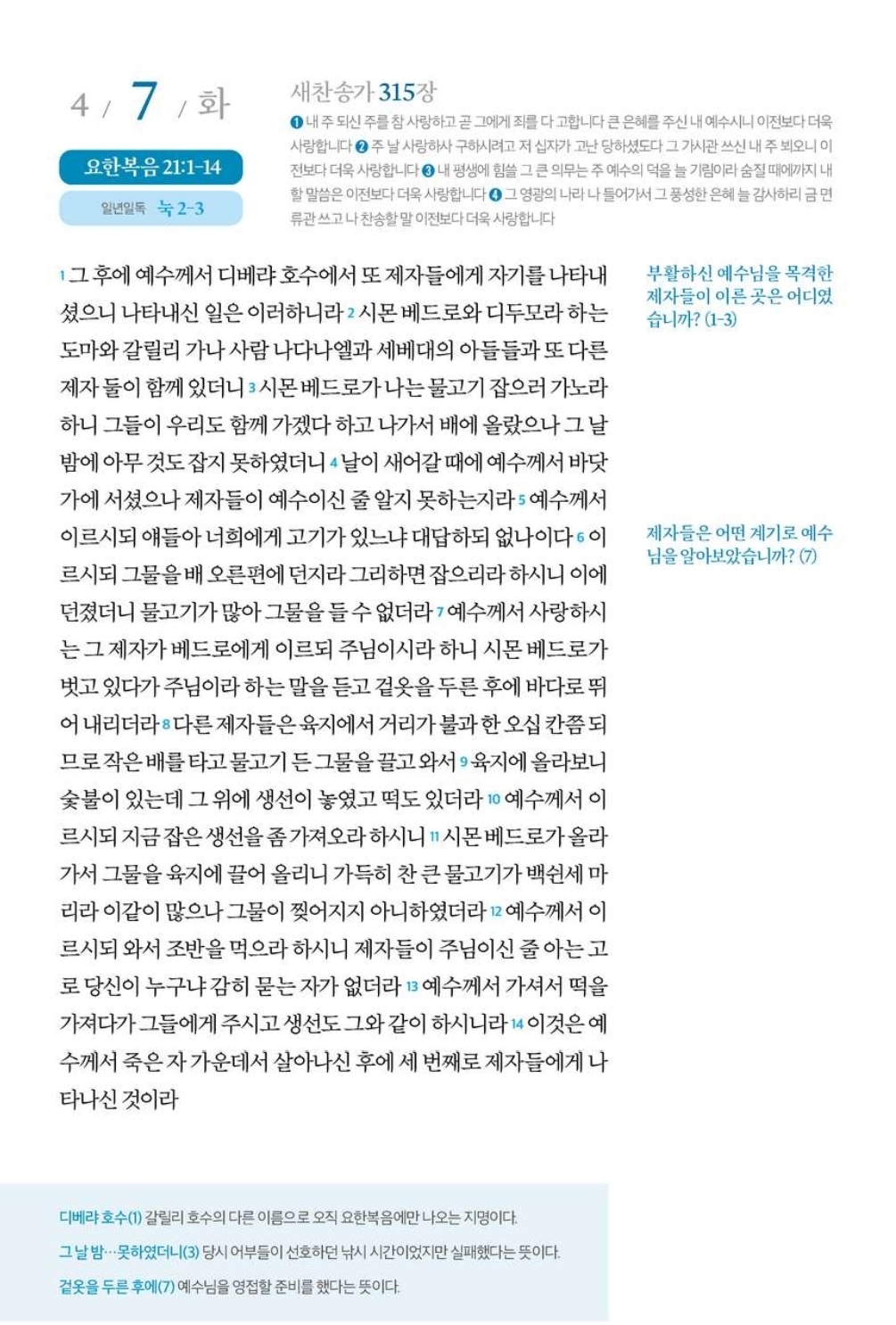 4 / 7 / 화

요한복음 21:1-14

일년일독 눅 2-3

새찬송가 315장

❶ 내 주 되신 주를 참 사랑하고 곧 그에게 죄를 다 고합니다 큰 은혜를 주신 내 예수시니 이전보다 더욱 사랑합니다 ❷ 주 날 사랑하사 구하시려고 저 십자가 고난 당하셨도다 그 가시관 쓰신 내 주 뵈오니 이전보다 더욱 사랑합니다 ❸ 내 평생에 힘쓸 그 큰 의무는 주 예수의 덕을 늘 기림이라 숨질 때에까지 내 할 말씀은 이전보다 더욱 사랑합니다 ❹ 그 영광의 나라 나 들어가서 그 풍성한 은혜 늘 감사하리 금 면류관 쓰고 나 찬송할 말 이전보다 더욱 사랑합니다

1 그 후에 예수께서 디베랴 호수에서 또 제자들에게 자기를 나타내셨으니 나타내신 일은 이러하니라 2 시몬 베드로와 디두모라 하는 도마와 갈릴리 가나 사람 나다나엘과 세베대의 아들들과 또 다른 제자 둘이 함께 있더니 3 시몬 베드로가 나는 물고기 잡으러 가노라 하니 그들이 우리도 함께 가겠다 하고 나가서 배에 올랐으나 그 날 밤에 아무 것도 잡지 못하였더니 4 날이 새어갈 때에 예수께서 바닷가에 서셨으나 제자들이 예수이신 줄 알지 못하는지라 5 예수께서 이르시되 얘들아 너희에게 고기가 있느냐 대답하되 없나이다 6 이르시되 그물을 배 오른편에 던지라 그리하면 잡으리라 하시니 이에 던졌더니 물고기가 많아 그물을 들 수 없더라 7 예수께서 사랑하시는 그 제자가 베드로에게 이르되 주님이시라 하니 시몬 베드로가 벗고 있다가 주님이라 하는 말을 듣고 겉옷을 두른 후에 바다로 뛰어 내리더라 8 다른 제자들은 육지에서 거리가 불과 한 오십 칸쯤 되므로 작은 배를 타고 물고기 든 그물을 끌고 와서 9 육지에 올라보니 숯불이 있는데 그 위에 생선이 놓였고 떡도 있더라 10 예수께서 이르시되 지금 잡은 생선을 좀 가져오라 하시니 11 시몬 베드로가 올라가서 그물을 육지에 끌어 올리니 가득히 찬 큰 물고기가 백쉰세 마리라 이같이 많으나 그물이 찢어지지 아니하였더라 12 예수께서 이르시되 와서 조반을 먹으라 하시니 제자들이 주님이신 줄 아는 고로 당신이 누구냐 감히 묻는 자가 없더라 13 예수께서 가셔서 떡을 가져다가 그들에게 주시고 생선도 그와 같이 하시니라 14 이것은 예수께서 죽은 자 가운데서 살아나신 후에 세 번째로 제자들에게 나타나신 것이라

부활하신 예수님을 목격한 제자들이 이른 곳은 어디였습니까? (1-3)

제자들은 어떤 계기로 예수님을 알아보았습니까? (7)

디베랴 호수(1) 갈릴리 호수의 다른 이름으로 오직 요한복음에만 나오는 지명이다.

그 날 밤…못하였더니(3) 당시 어부들이 선호하던 낚시 시간이었지만 실패했다는 뜻이다.

겉옷을 두른 후에(7) 예수님을 영접할 준비를 했다는 뜻이다.